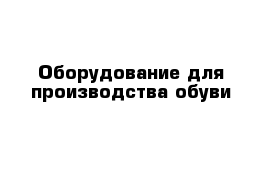 Оборудование для производства обуви